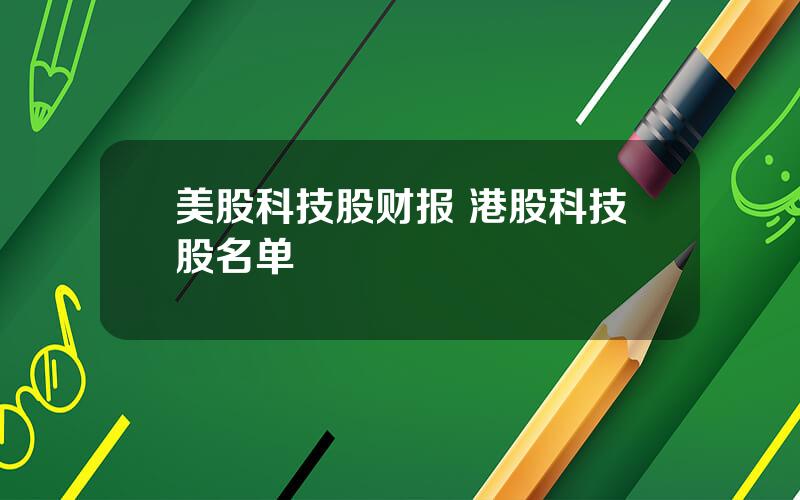 美股科技股财报 港股科技股名单